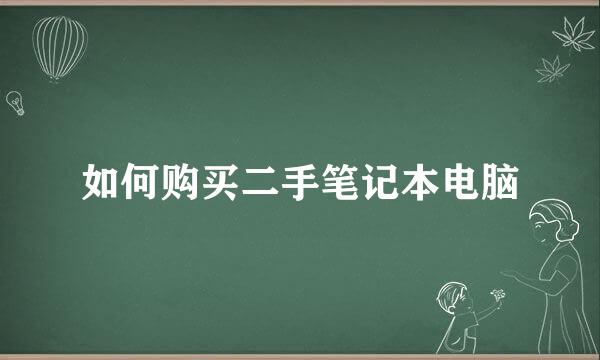 如何购买二手笔记本电脑